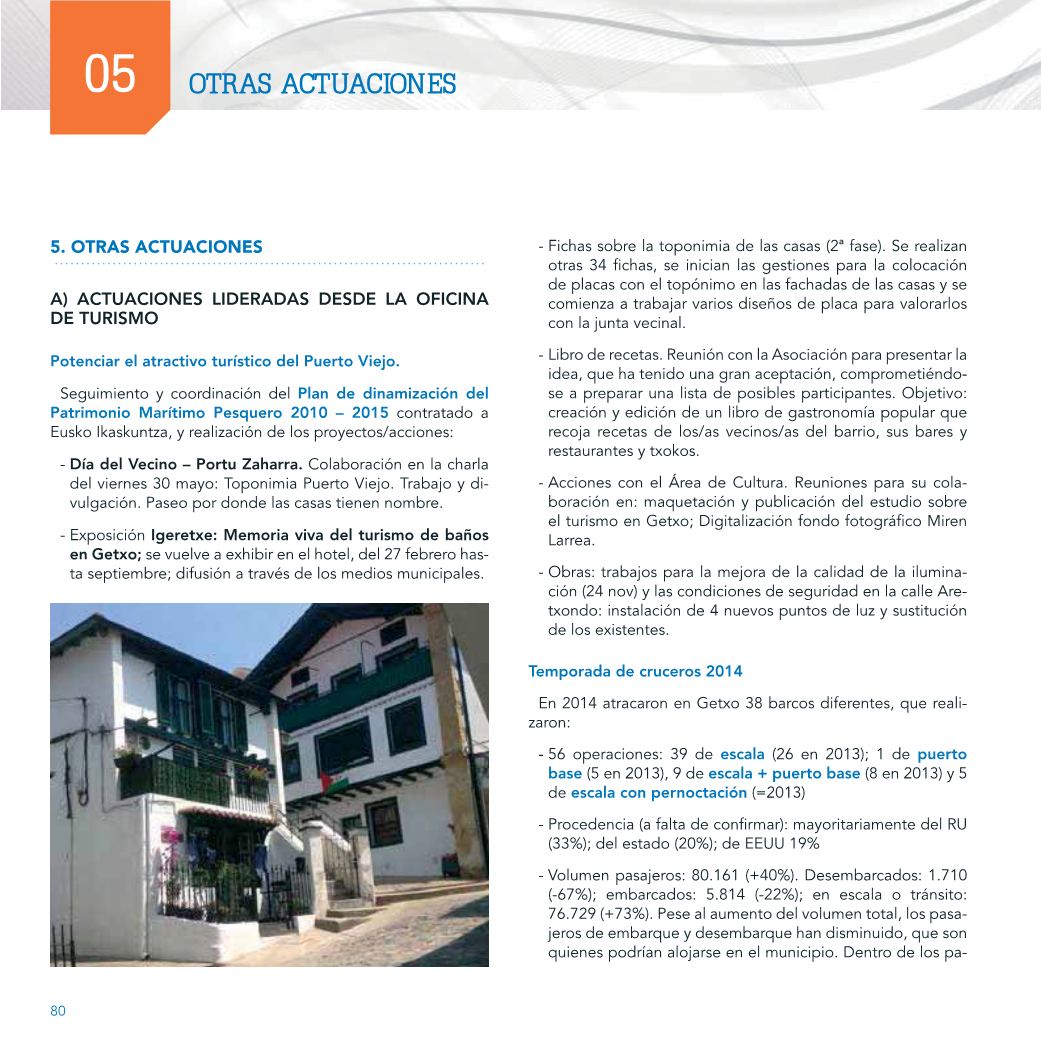 05 OTRAS ACTUACIONES

5. OTRAS ACTUACIONES

A) ACTUACIONES LIDERADAS DESDE LA OFICINA DE TURISMO

Potenciar el atractivo turístico del Puerto Viejo.

Seguimiento y coordinación del Plan de dinamización del Patrimonio Marítimo Pesquero 2010 – 2015 contratado a Eusko Ikaskuntza, y realización de los proyectos/acciones:

- Día del Vecino – Portu Zaharra. Colaboración en la charla del viernes 30 mayo: Toponimia Puerto Viejo. Trabajo y divulgación. Paseo por donde las casas tienen nombre.

- Exposición Igeretxe: Memoria viva del turismo de baños en Getxo; se vuelve a exhibir en el hotel, del 27 febrero hasta septiembre; difusión a través de los medios municipales.

- Fichas sobre la toponimia de las casas (2ª fase). Se realizan otras 34 fichas, se inician las gestiones para la colocación de placas con el topónimo en las fachadas de las casas y se comienza a trabajar varios diseños de placa para valorarlos con la junta vecinal.

- Libro de recetas. Reunión con la Asociación para presentar la idea, que ha tenido una gran aceptación, comprometiéndose a preparar una lista de posibles participantes. Objetivo: creación y edición de un libro de gastronomía popular que recoja recetas de los/as vecinos/as del barrio, sus bares y restaurantes y txokos.

- Acciones con el Área de Cultura. Reuniones para su colaboración en: maquetación y publicación del estudio sobre el turismo en Getxo; Digitalización fondo fotográfico Miren Larrea.

- Obras: trabajos para la mejora de la calidad de la iluminación (24 nov) y las condiciones de seguridad en la calle Aretxondo: instalación de 4 nuevos puntos de luz y sustitución de los existentes.

Temporada de cruceros 2014

En 2014 atracaron en Getxo 38 barcos diferentes, que realizaron:

- 56 operaciones: 39 de escala (26 en 2013); 1 de puerto base (5 en 2013), 9 de escala + puerto base (8 en 2013) y 5 de escala con pernoctación (=2013)

- Procedencia (a falta de confirmar): mayoritariamente del RU (33%); del estado (20%); de EEUU 19%

- Volumen pasajeros: 80.161 (+40%). Desembarcados: 1.710 (-67%); embarcados: 5.814 (-22%); en escala o tránsito: 76.729 (+73%). Pese al aumento del volumen total, los pasajeros de embarque y desembarque han disminuido, que son quienes podrían alojarse en el municipio. Dentro de los pa-

80